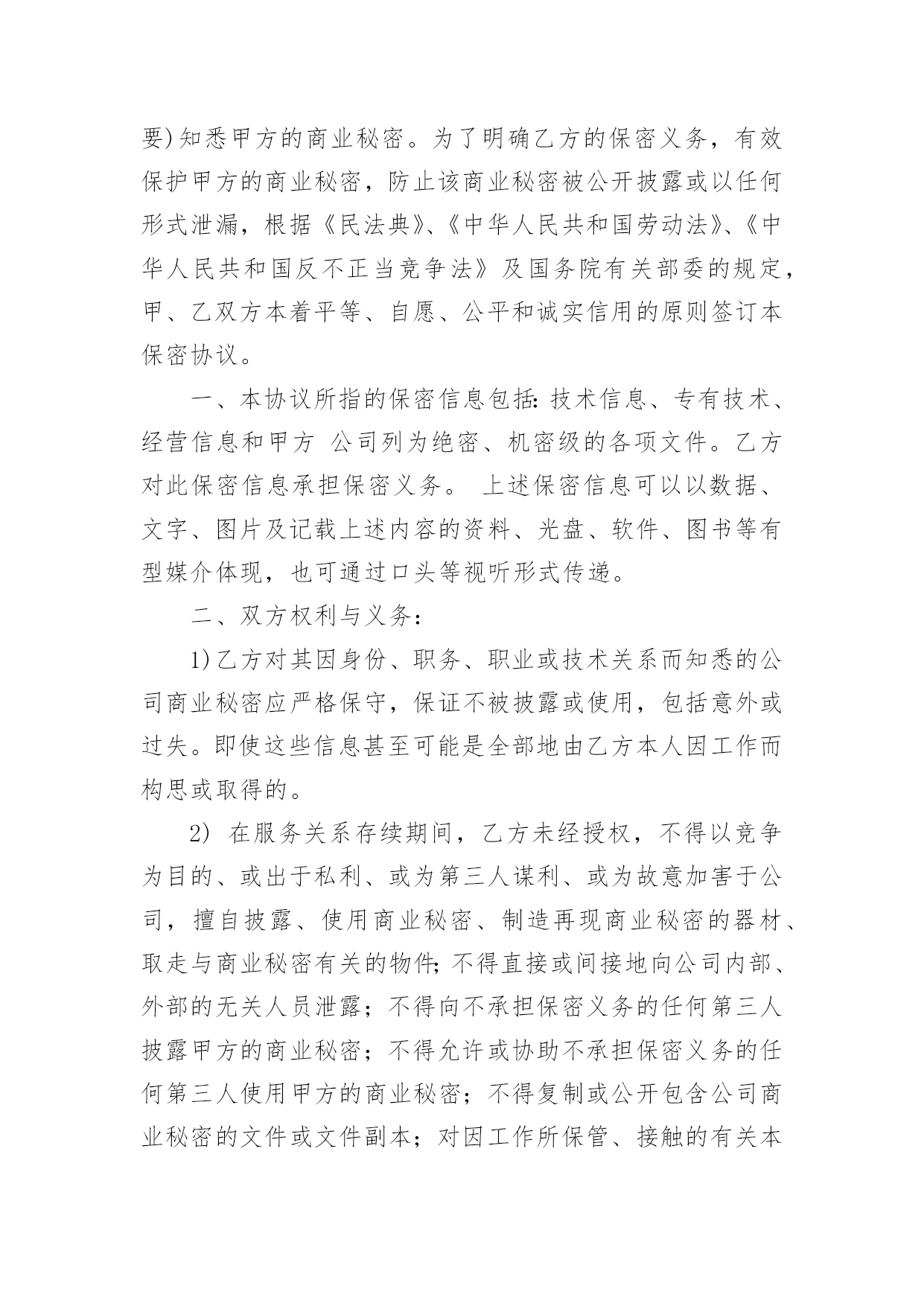 要)知悉甲方的商业秘密。为了明确乙方的保密义务，有效保护甲方的商业秘密，防止该商业秘密被公开披露或以任何形式泄漏，根据《民法典》、《中华人民共和国劳动法》、《中华人民共和国反不正当竞争法》及国务院有关部委的规定，甲、乙双方本着平等、自愿、公平和诚实信用的原则签订本保密协议。

一、本协议所指的保密信息包括: 技术信息、专有技术、经营信息和甲方 公司列为绝密、机密级的各项文件。乙方对此保密信息承担保密义务。 上述保密信息可以以数据、文字、图片及记载上述内容的资料、光盘、软件、图书等有型媒介体现，也可通过口头等视听形式传递。

二、双方权利与义务：

1)乙方对其因身份、职务、职业或技术关系而知悉的公司商业秘密应严格保守，保证不被披露或使用，包括意外或过失。即使这些信息甚至可能是全部地由乙方本人因工作而构思或取得的。

2) 在服务关系存续期间，乙方未经授权，不得以竞争为目的、或出于私利、或为第三人谋利、或为故意加害于公司，擅自披露、使用商业秘密、制造再现商业秘密的器材、取走与商业秘密有关的物件; 不得直接或间接地向公司内部、外部的无关人员泄露；不得向不承担保密义务的任何第三人披露甲方的商业秘密；不得允许或协助不承担保密义务的任何第三人使用甲方的商业秘密；不得复制或公开包含公司商业秘密的文件或文件副本；对因工作所保管、接触的有关本